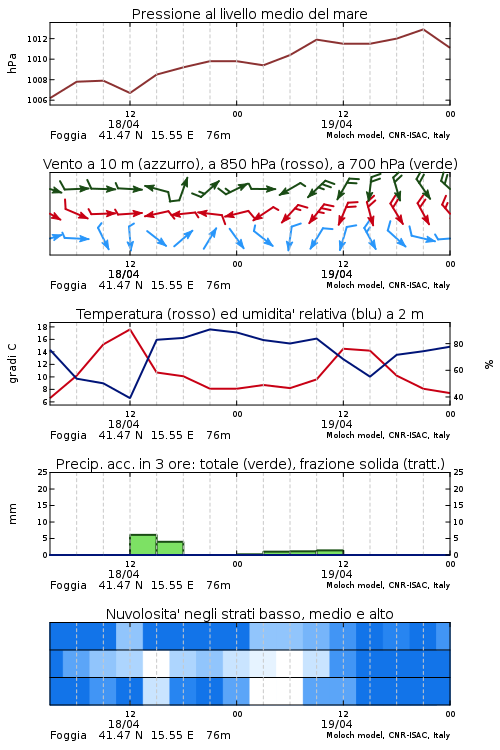 Pressione al livello medio del mare

hPa

1012
1010
1008
1006

12
18/04
00
12
19/04
00

Foggia 41.47 N 15.55 E 76m
Moloch model, CNR-ISAC, Italy

Vento a 10 m (azzurro), a 850 hPa (rosso), a 700 hPa (verde)

12
18/04
00
12
19/04
00

Foggia 41.47 N 15.55 E 76m
Moloch model, CNR-ISAC, Italy

Temperatura (rosso) ed umidita' relativa (blu) a 2 m

gradi C

18
16
14
12
10
8
6

%

80
60
40

12
18/04
00
12
19/04
00

Foggia 41.47 N 15.55 E 76m
Moloch model, CNR-ISAC, Italy

Precip. acc. in 3 ore: totale (verde), frazione solida (tratt.)

mm

25
20
15
10
5
0

25
20
15
10
5
0

12
18/04
00
12
19/04
00

Foggia 41.47 N 15.55 E 76m
Moloch model, CNR-ISAC, Italy

Nuvolosita' negli strati basso, medio e alto

12
18/04
00
12
19/04
00

Foggia 41.47 N 15.55 E 76m
Moloch model, CNR-ISAC, Italy